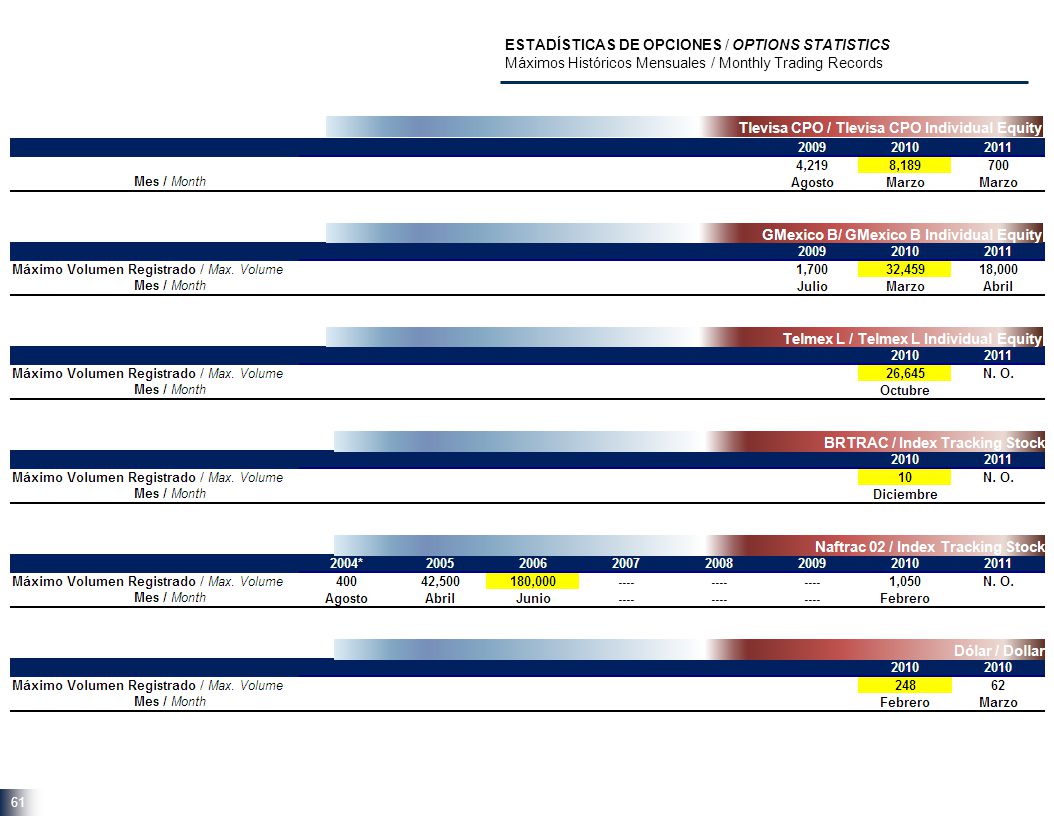 ESTADÍSTICAS DE OPCIONES / OPTIONS STATISTICS
Máximos Históricos Mensuales / Monthly Trading Records

Tlevisa CPO / Tlevisa CPO Individual Equity

| | 2009 | 2010 | 2011 |
|---|---|---|---|
| | 4,219 | 8,189 | 700 |
| Mes / Month | Agosto | Marzo | Marzo |

GMexico B/ GMexico B Individual Equity

| | 2009 | 2010 | 2011 |
|---|---|---|---|
| Máximo Volumen Registrado / Max. Volume | 1,700 | 32,459 | 18,000 |
| Mes / Month | Julio | Marzo | Abril |

Telmex L / Telmex L Individual Equity

| | 2010 | 2011 |
|---|---|---|
| Máximo Volumen Registrado / Max. Volume | 26,645 | N. O. |
| Mes / Month | Octubre | |

BRTRAC / Index Tracking Stock

| | 2010 | 2011 |
|---|---|---|
| Máximo Volumen Registrado / Max. Volume | 10 | N. O. |
| Mes / Month | Diciembre | |

Naftrac 02 / Index Tracking Stock

| | 2004* | 2005 | 2006 | 2007 | 2008 | 2009 | 2010 | 2011 |
|---|---|---|---|---|---|---|---|---|
| Máximo Volumen Registrado / Max. Volume | 400 | 42,500 | 180,000 | ---- | ---- | ---- | 1,050 | N. O. |
| Mes / Month | Agosto | Abril | Junio | ---- | ---- | ---- | Febrero | |

Dólar / Dollar

| | 2010 | 2010 |
|---|---|---|
| Máximo Volumen Registrado / Max. Volume | 248 | 62 |
| Mes / Month | Febrero | Marzo |

61